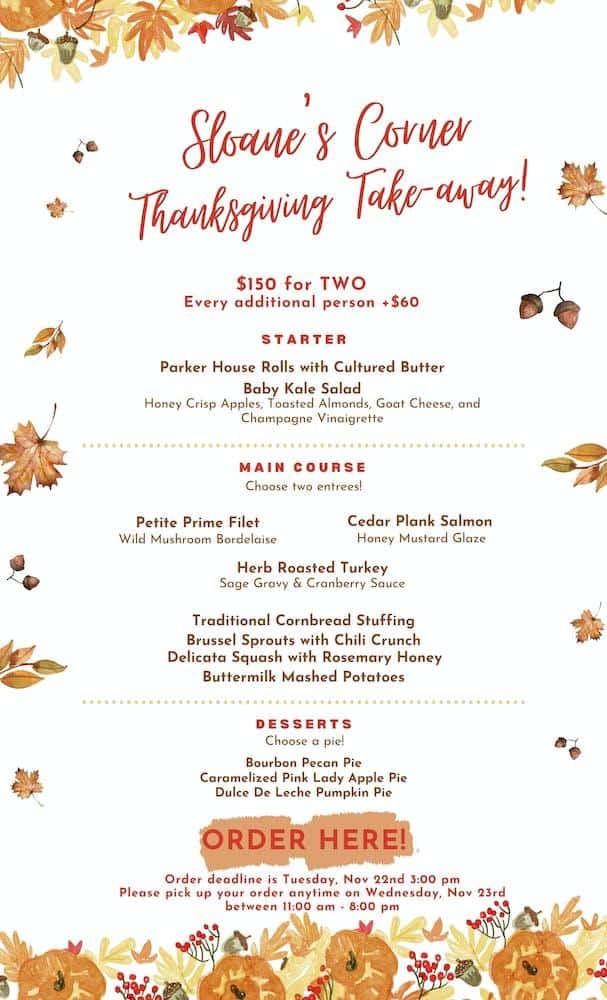 Sloane's Corner
Thanksgiving Take-away!

$150 for TWO
Every additional person +$60

STARTER

Parker House Rolls with Cultured Butter

Baby Kale Salad
Honey Crisp Apples, Toasted Almonds, Goat Cheese, and Champagne Vinaigrette

MAIN COURSE
Choose two entrees!

Petite Prime Filet
Wild Mushroom Bordelaise

Cedar Plank Salmon
Honey Mustard Glaze

Herb Roasted Turkey
Sage Gravy & Cranberry Sauce

Traditional Cornbread Stuffing
Brussel Sprouts with Chili Crunch
Delicata Squash with Rosemary Honey
Buttermilk Mashed Potatoes

DESSERTS
Choose a pie!

Bourbon Pecan Pie
Caramelized Pink Lady Apple Pie
Dulce De Leche Pumpkin Pie

ORDER HERE!

Order deadline is Tuesday, Nov 22nd 3:00 pm
Please pick up your order anytime on Wednesday, Nov 23rd between 11:00 am - 8:00 pm